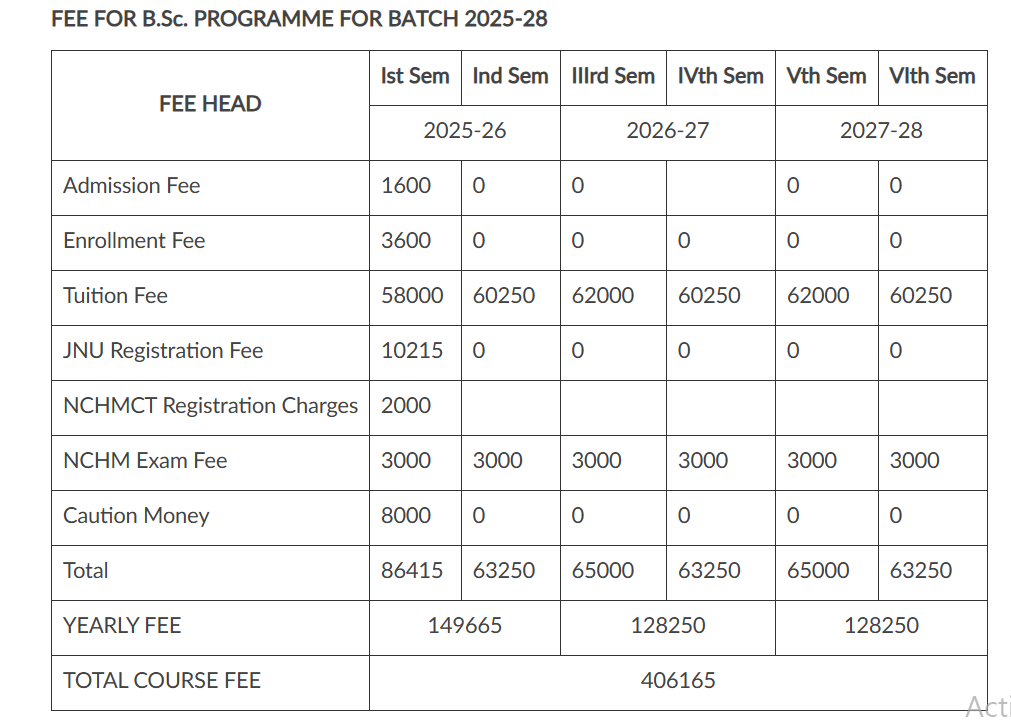 FEE FOR B.Sc. PROGRAMME FOR BATCH 2025-28

| FEE HEAD | Ist Sem | Ind Sem | IIIrd Sem | IVth Sem | Vth Sem | VIth Sem |
|---|---|---|---|---|---|---|
| | 2025-26 | | 2026-27 | | 2027-28 | |
| Admission Fee | 1600 | 0 | 0 | | 0 | 0 |
| Enrollment Fee | 3600 | 0 | 0 | 0 | 0 | 0 |
| Tuition Fee | 58000 | 60250 | 62000 | 60250 | 62000 | 60250 |
| JNU Registration Fee | 10215 | 0 | 0 | 0 | 0 | 0 |
| NCHMCT Registration Charges | 2000 | | | | | |
| NCHM Exam Fee | 3000 | 3000 | 3000 | 3000 | 3000 | 3000 |
| Caution Money | 8000 | 0 | 0 | 0 | 0 | 0 |
| Total | 86415 | 63250 | 65000 | 63250 | 65000 | 63250 |
| YEARLY FEE | 149665 | | 128250 | | 128250 | |
| TOTAL COURSE FEE | 406165 | | | | | |

Acti